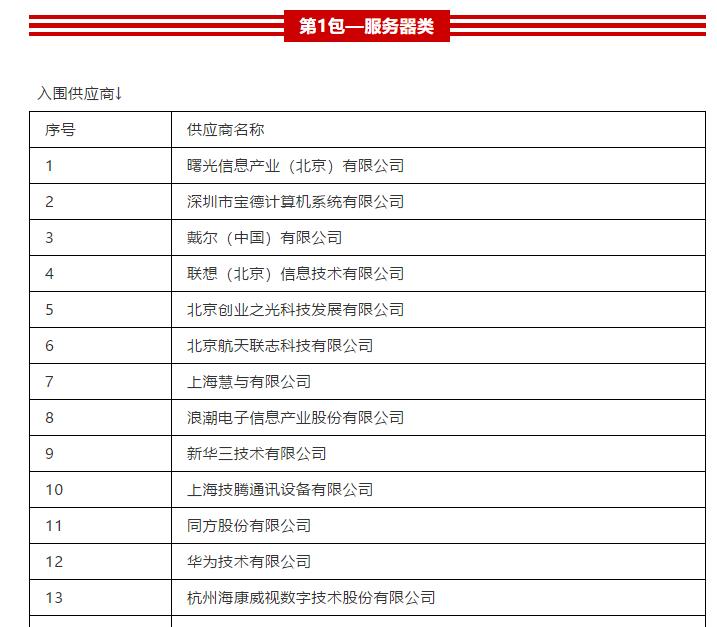 第1包—服务器类

入围供应商↓

| 序号 | 供应商名称 |
|---|---|
| 1 | 曙光信息产业（北京）有限公司 |
| 2 | 深圳市宝德计算机系统有限公司 |
| 3 | 戴尔（中国）有限公司 |
| 4 | 联想（北京）信息技术有限公司 |
| 5 | 北京创业之光科技发展有限公司 |
| 6 | 北京航天联志科技有限公司 |
| 7 | 上海慧与有限公司 |
| 8 | 浪潮电子信息产业股份有限公司 |
| 9 | 新华三技术有限公司 |
| 10 | 上海技腾通讯设备有限公司 |
| 11 | 同方股份有限公司 |
| 12 | 华为技术有限公司 |
| 13 | 杭州海康威视数字技术股份有限公司 |